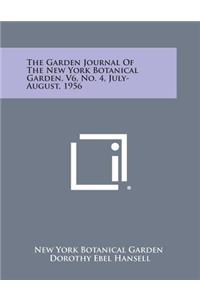 The Garden Journal Of The New York Botanical Garden, V6, No. 4, July-August, 1956

New York Botanical Garden
Dorothy Ebel Hansell